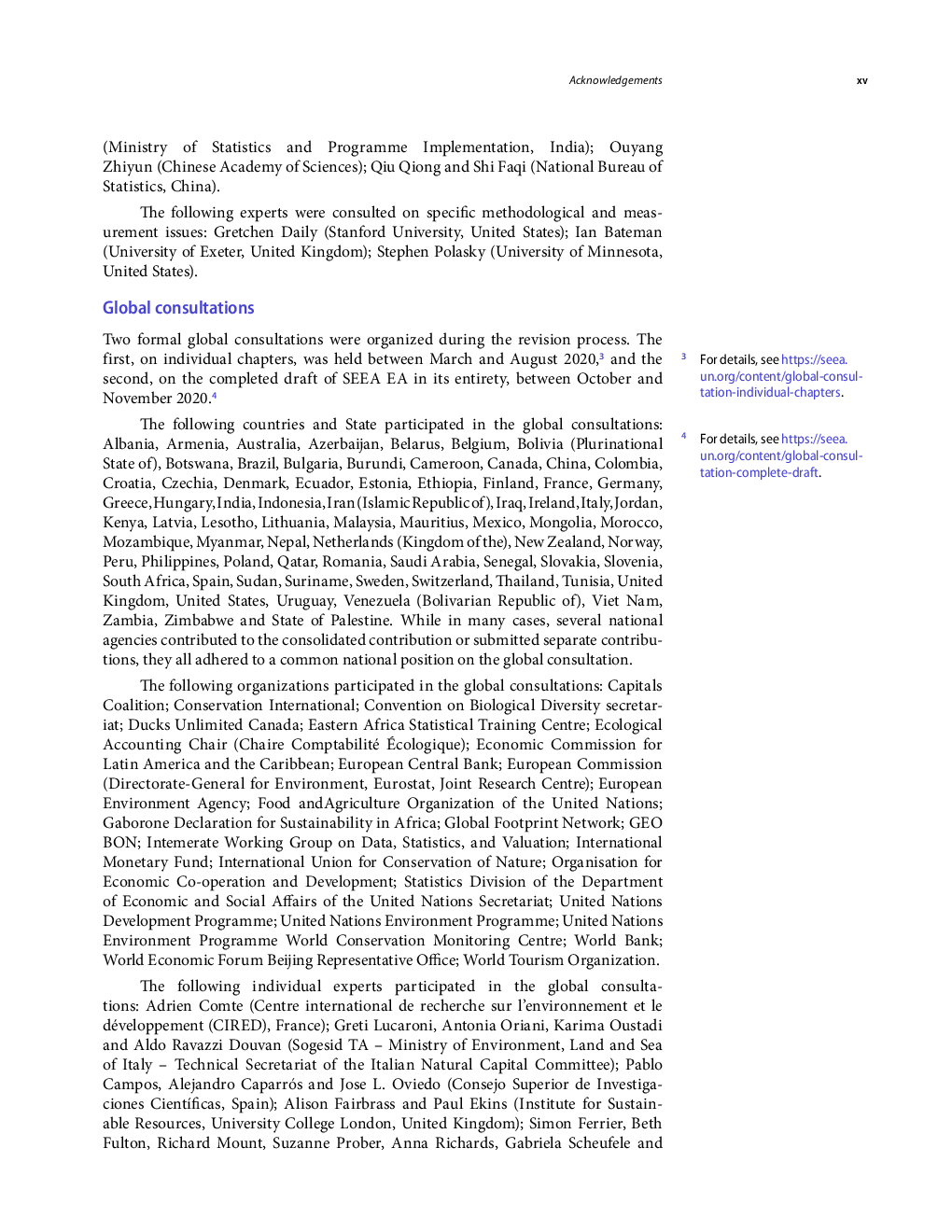 Acknowledgements xv

(Ministry of Statistics and Programme Implementation, India); Ouyang Zhiyun (Chinese Academy of Sciences); Qiu Qiong and Shi Faqi (National Bureau of Statistics, China).

The following experts were consulted on specific methodological and measurement issues: Gretchen Daily (Stanford University, United States); Ian Bateman (University of Exeter, United Kingdom); Stephen Polasky (University of Minnesota, United States).

Global consultations

Two formal global consultations were organized during the revision process. The first, on individual chapters, was held between March and August 2020,$^3$ and the second, on the completed draft of SEEA EA in its entirety, between October and November 2020.$^4$

The following countries and State participated in the global consultations: Albania, Armenia, Australia, Azerbaijan, Belarus, Belgium, Bolivia (Plurinational State of), Botswana, Brazil, Bulgaria, Burundi, Cameroon, Canada, China, Colombia, Croatia, Czechia, Denmark, Ecuador, Estonia, Ethiopia, Finland, France, Germany, Greece, Hungary, India, Indonesia, Iran (Islamic Republic of), Iraq, Ireland, Italy, Jordan, Kenya, Latvia, Lesotho, Lithuania, Malaysia, Mauritius, Mexico, Mongolia, Morocco, Mozambique, Myanmar, Nepal, Netherlands (Kingdom of the), New Zealand, Norway, Peru, Philippines, Poland, Qatar, Romania, Saudi Arabia, Senegal, Slovakia, Slovenia, South Africa, Spain, Sudan, Suriname, Sweden, Switzerland, Thailand, Tunisia, United Kingdom, United States, Uruguay, Venezuela (Bolivarian Republic of), Viet Nam, Zambia, Zimbabwe and State of Palestine. While in many cases, several national agencies contributed to the consolidated contribution or submitted separate contributions, they all adhered to a common national position on the global consultation.

The following organizations participated in the global consultations: Capitals Coalition; Conservation International; Convention on Biological Diversity secretariat; Ducks Unlimited Canada; Eastern Africa Statistical Training Centre; Ecological Accounting Chair (Chaire Comptabilité Écologique); Economic Commission for Latin America and the Caribbean; European Central Bank; European Commission (Directorate-General for Environment, Eurostat, Joint Research Centre); European Environment Agency; Food andAgriculture Organization of the United Nations; Gaborone Declaration for Sustainability in Africa; Global Footprint Network; GEO BON; Intemerate Working Group on Data, Statistics, and Valuation; International Monetary Fund; International Union for Conservation of Nature; Organisation for Economic Co-operation and Development; Statistics Division of the Department of Economic and Social Affairs of the United Nations Secretariat; United Nations Development Programme; United Nations Environment Programme; United Nations Environment Programme World Conservation Monitoring Centre; World Bank; World Economic Forum Beijing Representative Office; World Tourism Organization.

The following individual experts participated in the global consultations: Adrien Comte (Centre international de recherche sur l'environnement et le développement (CIRED), France); Greti Lucaroni, Antonia Oriani, Karima Oustadi and Aldo Ravazzi Douvan (Sogesid TA – Ministry of Environment, Land and Sea of Italy – Technical Secretariat of the Italian Natural Capital Committee); Pablo Campos, Alejandro Caparrós and Jose L. Oviedo (Consejo Superior de Investigaciones Científicas, Spain); Alison Fairbrass and Paul Ekins (Institute for Sustainable Resources, University College London, United Kingdom); Simon Ferrier, Beth Fulton, Richard Mount, Suzanne Prober, Anna Richards, Gabriela Scheufele and

$^3$ For details, see https://seea.un.org/content/global-consultation-individual-chapters.

$^4$ For details, see https://seea.un.org/content/global-consultation-complete-draft.